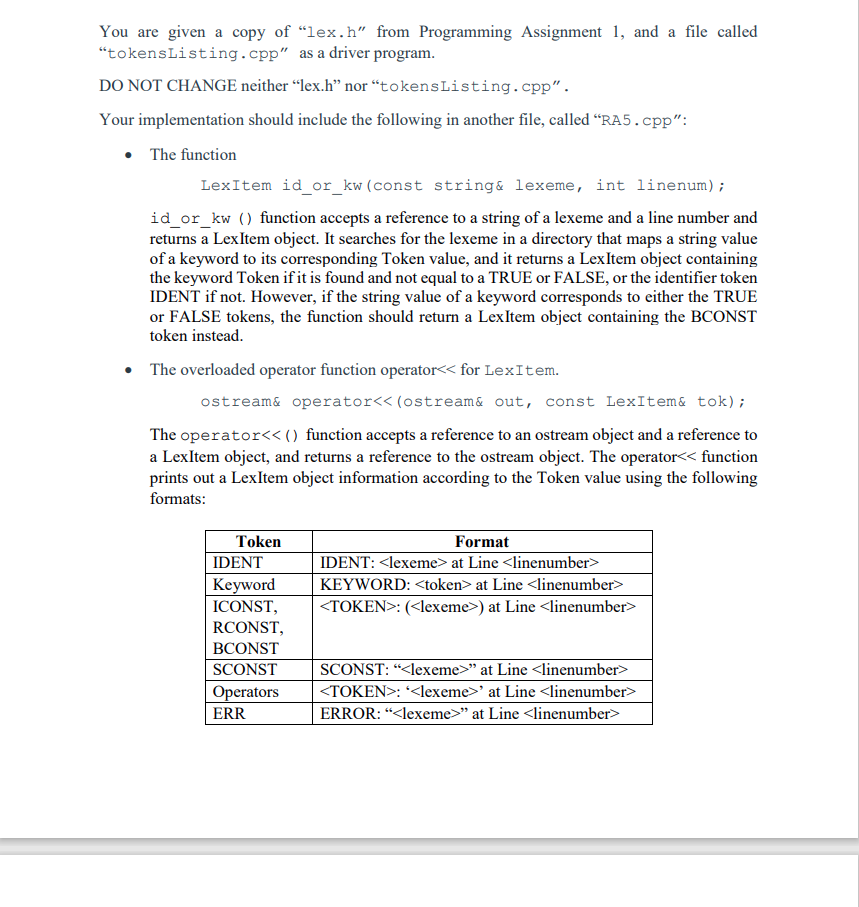 You are given a copy of “lex.h” from Programming Assignment 1, and a file called “tokensListing.cpp” as a driver program.

DO NOT CHANGE neither “lex.h” nor “tokensListing.cpp”.

Your implementation should include the following in another file, called “RA5.cpp”:

• The function

LexItem id_or_kw(const string& lexeme, int linenum);

id_or_kw () function accepts a reference to a string of a lexeme and a line number and returns a LexItem object. It searches for the lexeme in a directory that maps a string value of a keyword to its corresponding Token value, and it returns a LexItem object containing the keyword Token if it is found and not equal to a TRUE or FALSE, or the identifier token IDENT if not. However, if the string value of a keyword corresponds to either the TRUE or FALSE tokens, the function should return a LexItem object containing the BCONST token instead.

• The overloaded operator function operator<< for LexItem.

ostream& operator<<(ostream& out, const LexItem& tok);

The operator<<() function accepts a reference to an ostream object and a reference to a LexItem object, and returns a reference to the ostream object. The operator<< function prints out a LexItem object information according to the Token value using the following formats:

| Token | Format |
|---|---|
| IDENT | IDENT: <lexeme> at Line <linenumber> |
| Keyword | KEYWORD: <token> at Line <linenumber> |
| ICONST, RCONST, BCONST | <TOKEN>: (<lexeme>) at Line <linenumber> |
| SCONST | SCONST: “<lexeme>” at Line <linenumber> |
| Operators | <TOKEN>: ‘<lexeme>’ at Line <linenumber> |
| ERR | ERROR: “<lexeme>” at Line <linenumber> |